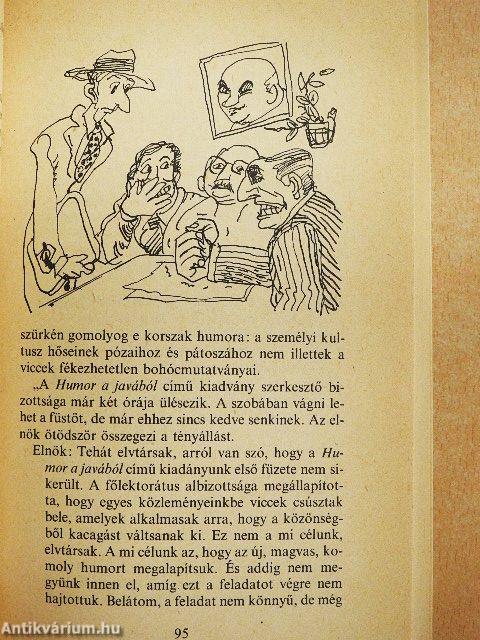 szürkén gomolyog e korszak humora: a személyi kultusz hőseinek pózaihoz és pátoszához nem illettek a viccek fékezhetetlen bohócmutatványai.

„A Humor a javából című kiadvány szerkesztő bizottsága már két órája ülésezik. A szobában vágni lehet a füstöt, de már ehhez sincs kedve senkinek. Az elnök ötödször összegezi a tényállást.

Elnök: Tehát elvtársak, arról van szó, hogy a Humor a javából című kiadányunk első füzete nem sikerült. A főlektorátus albizottsága megállapította, hogy egyes közleményeinkbe viccek csúsztak bele, amelyek alkalmasak arra, hogy a közönségből kacagást váltsanak ki. Ez nem a mi célunk, elvtársak. A mi célunk az, hogy az új, magvas, komoly humort megalapítsuk. És addig nem megyünk innen el, amíg ezt a feladatot végre nem hajtottuk. Belátom, a feladat nem könnyű, de még

95

Antikvárium.hu